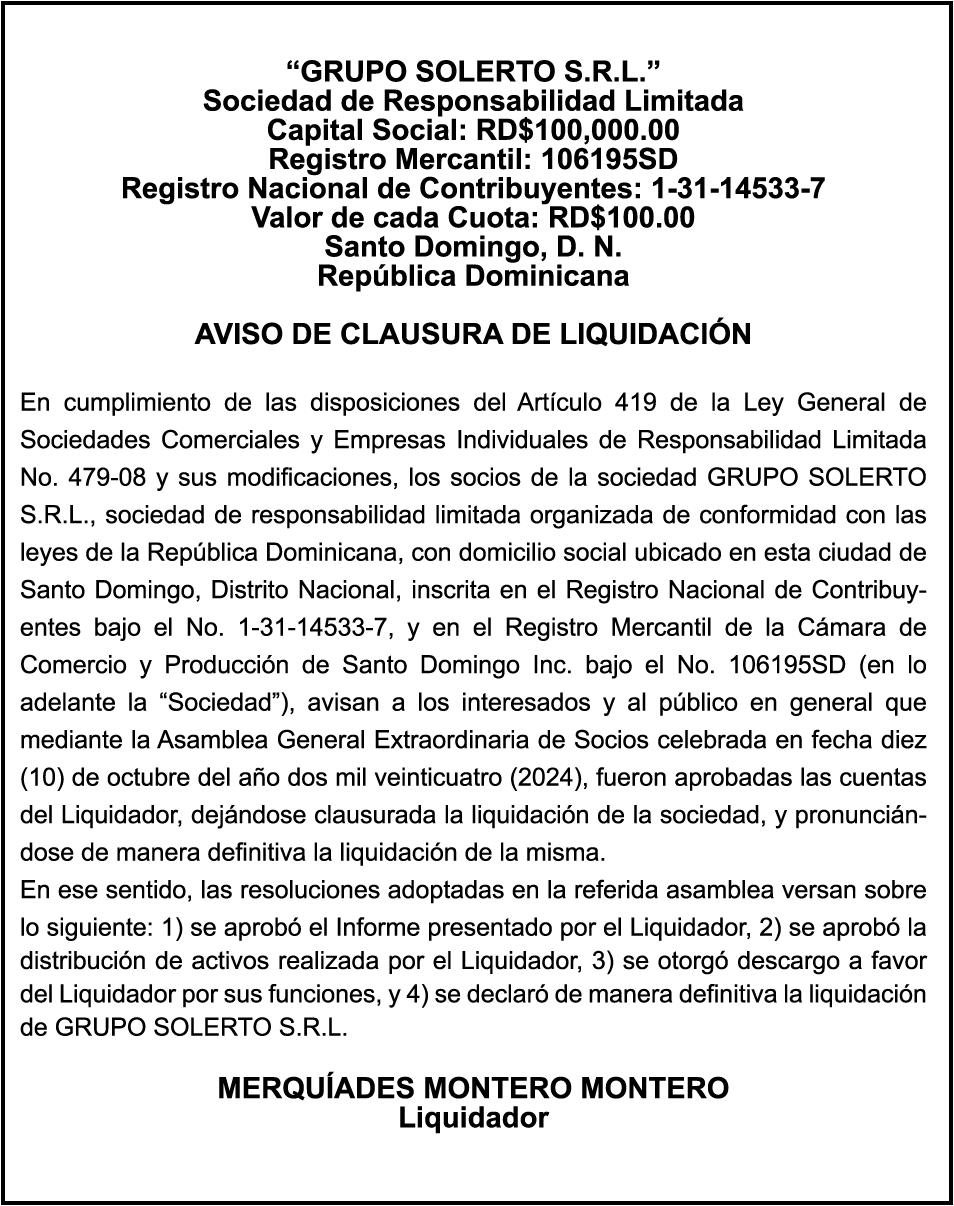 “GRUPO SOLERTO S.R.L.”
Sociedad de Responsabilidad Limitada
Capital Social: RD$100,000.00
Registro Mercantil: 106195SD
Registro Nacional de Contribuyentes: 1-31-14533-7
Valor de cada Cuota: RD$100.00
Santo Domingo, D. N.
República Dominicana

AVISO DE CLAUSURA DE LIQUIDACIÓN

En cumplimiento de las disposiciones del Artículo 419 de la Ley General de Sociedades Comerciales y Empresas Individuales de Responsabilidad Limitada No. 479-08 y sus modificaciones, los socios de la sociedad GRUPO SOLERTO S.R.L., sociedad de responsabilidad limitada organizada de conformidad con las leyes de la República Dominicana, con domicilio social ubicado en esta ciudad de Santo Domingo, Distrito Nacional, inscrita en el Registro Nacional de Contribuyentes bajo el No. 1-31-14533-7, y en el Registro Mercantil de la Cámara de Comercio y Producción de Santo Domingo Inc. bajo el No. 106195SD (en lo adelante la “Sociedad”), avisan a los interesados y al público en general que mediante la Asamblea General Extraordinaria de Socios celebrada en fecha diez (10) de octubre del año dos mil veinticuatro (2024), fueron aprobadas las cuentas del Liquidador, dejándose clausurada la liquidación de la sociedad, y pronunciándose de manera definitiva la liquidación de la misma.
En ese sentido, las resoluciones adoptadas en la referida asamblea versan sobre lo siguiente: 1) se aprobó el Informe presentado por el Liquidador, 2) se aprobó la distribución de activos realizada por el Liquidador, 3) se otorgó descargo a favor del Liquidador por sus funciones, y 4) se declaró de manera definitiva la liquidación de GRUPO SOLERTO S.R.L.

MERQUÍADES MONTERO MONTERO
Liquidador